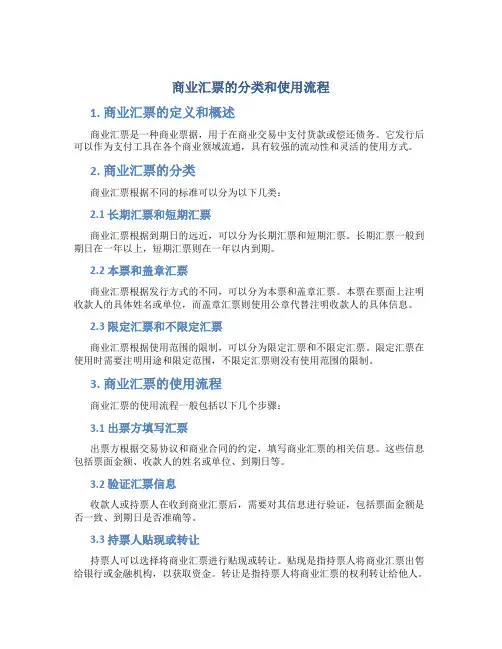 商业汇票的分类和使用流程

1. 商业汇票的定义和概述

商业汇票是一种商业票据，用于在商业交易中支付货款或偿还债务。它发行后可以作为支付工具在各个商业领域流通，具有较强的流动性和灵活的使用方式。

2. 商业汇票的分类

商业汇票根据不同的标准可以分为以下几类：

2.1 长期汇票和短期汇票

商业汇票根据到期日的远近，可以分为长期汇票和短期汇票。长期汇票一般到期日在一年以上，短期汇票则在一年以内到期。

2.2 本票和盖章汇票

商业汇票根据发行方式的不同，可以分为本票和盖章汇票。本票在票面上注明收款人的具体姓名或单位，而盖章汇票则使用公章代替注明收款人的具体信息。

2.3 限定汇票和不限定汇票

商业汇票根据使用范围的限制，可以分为限定汇票和不限定汇票。限定汇票在使用时需要注明用途和限定范围，不限定汇票则没有使用范围的限制。

3. 商业汇票的使用流程

商业汇票的使用流程一般包括以下几个步骤：

3.1 出票方填写汇票

出票方根据交易协议和商业合同的约定，填写商业汇票的相关信息。这些信息包括票面金额、收款人的姓名或单位、到期日等。

3.2 验证汇票信息

收款人或持票人在收到商业汇票后，需要对其信息进行验证，包括票面金额是否一致、到期日是否准确等。

3.3 持票人贴现或转让

持票人可以选择将商业汇票进行贴现或转让。贴现是指持票人将商业汇票出售给银行或金融机构，以获取资金。转让是指持票人将商业汇票的权利转让给他人。